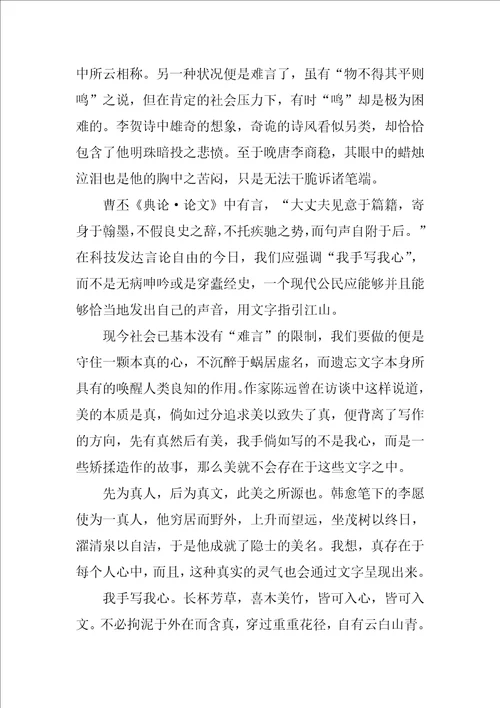 中所云相称。另一种状况便是难言了，虽有“物不得其平则鸣”之说，但在肯定的社会压力下，有时“鸣”却是极为困难的。李贺诗中雄奇的想象，奇诡的诗风看似另类，却恰恰包含了他明珠暗投之悲愤。至于晚唐李商稳，其眼中的蜡烛泣泪也是他的胸中之苦闷，只是无法干脆诉诸笔端。

曹丕《典论·论文》中有言，“大丈夫见意于篇籍，寄身于翰墨，不假良史之辞，不托疾驰之势，而句声自附于后。”在科技发达言论自由的今日，我们应强调“我手写我心”，而不是无病呻吟或是穿蠹经史，一个现代公民应能够并且能够恰当地发出自己的声音，用文字指引江山。

现今社会已基本没有“难言”的限制，我们要做的便是守住一颗本真的心，不沉醉于蜗居虚名，而遗忘文字本身所具有的唤醒人类良知的作用。作家陈远曾在访谈中这样说道，美的本质是真，倘如过分追求美以致失了真，便背离了写作的方向，先有真然后有美，我手倘如写的不是我心，而是一些矫揉造作的故事，那么美就不会存在于这些文字之中。

先为真人，后为真文，此美之所源也。韩愈笔下的李愿使为一真人，他穷居而野外，上升而望远，坐茂树以终日，濯清泉以自洁，于是他成就了隐士的美名。我想，真存在于每个人心中，而且，这种真实的灵气也会通过文字呈现出来。

我手写我心。长杯芳草，喜木美竹，皆可入心，皆可入文。不必拘泥于外在而含真，穿过重重花径，自有云白山青。